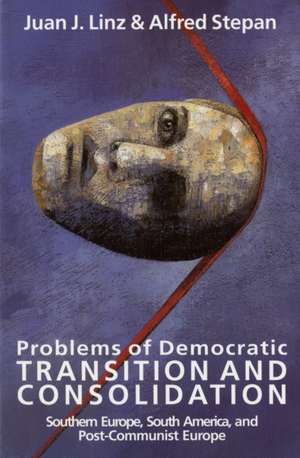 Juan J. Linz & Alfred Stepan

Problems of Democratic
TRANSITION AND
CONSOLIDATION

Southern Europe, South America, and Post-Communist Europe